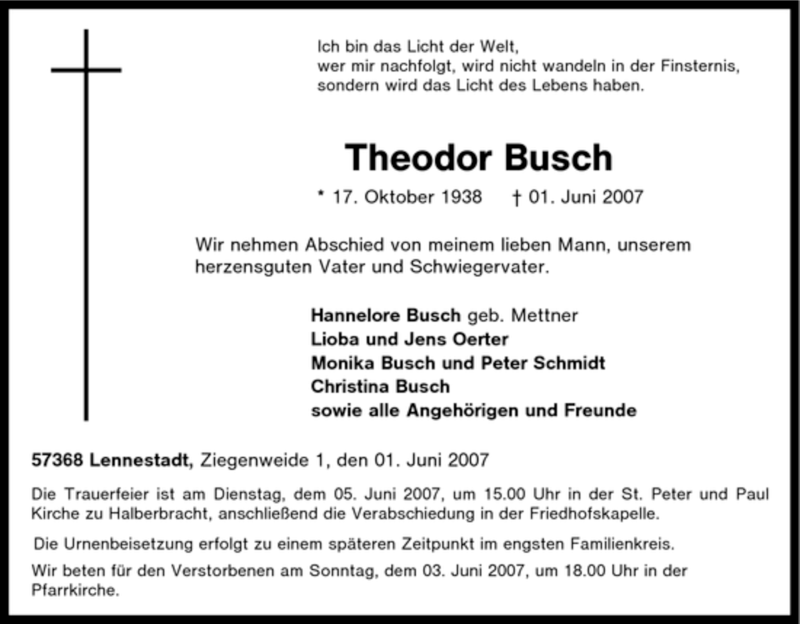 Ich bin das Licht der Welt,
wer mir nachfolgt, wird nicht wandeln in der Finsternis,
sondern wird das Licht des Lebens haben.

Theodor Busch

* 17. Oktober 1938 † 01. Juni 2007

Wir nehmen Abschied von meinem lieben Mann, unserem herzensguten Vater und Schwiegervater.

Hannelore Busch geb. Mettner
Lioba und Jens Oerter
Monika Busch und Peter Schmidt
Christina Busch
sowie alle Angehörigen und Freunde

57368 Lennestadt, Ziegenweide 1, den 01. Juni 2007

Die Trauerfeier ist am Dienstag, dem 05. Juni 2007, um 15.00 Uhr in der St. Peter und Paul Kirche zu Halberbracht, anschließend die Verabschiedung in der Friedhofskapelle.

Die Urnenbeisetzung erfolgt zu einem späteren Zeitpunkt im engsten Familienkreis.

Wir beten für den Verstorbenen am Sonntag, dem 03. Juni 2007, um 18.00 Uhr in der Pfarrkirche.